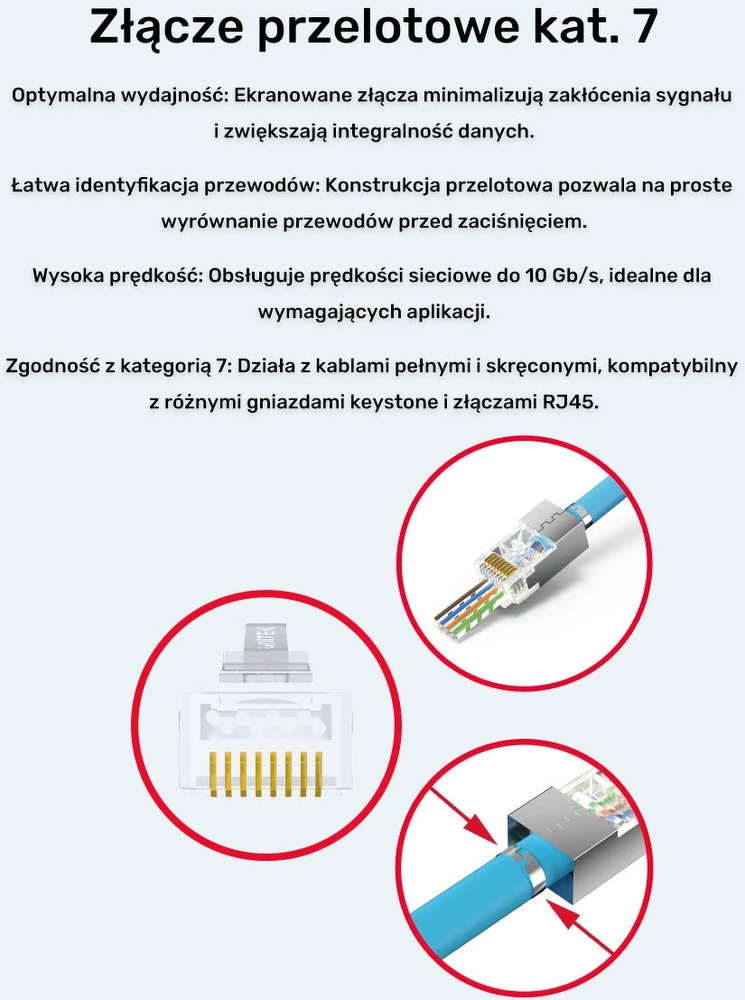 Złącze przelotowe kat. 7

Optymalna wydajność: Ekranowane złącza minimalizują zakłócenia sygnału i zwiększają integralność danych.

Łatwa identyfikacja przewodów: Konstrukcja przelotowa pozwala na proste wyrównanie przewodów przed zaciśnięciem.

Wysoka prędkość: Obsługuje prędkości sieciowe do 10 Gb/s, idealne dla wymagających aplikacji.

Zgodność z kategorią 7: Działa z kablami pełnymi i skręconymi, kompatybilny z różnymi gniazdami keystone i złączami RJ45.

UNITEK